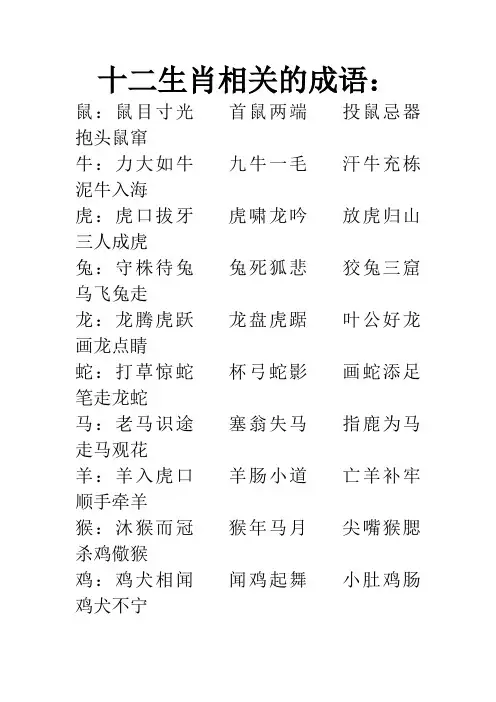 十二生肖相关的成语：

鼠：鼠目寸光　首鼠两端　投鼠忌器　抱头鼠窜
牛：力大如牛　九牛一毛　汗牛充栋　泥牛入海
虎：虎口拔牙　虎啸龙吟　放虎归山　三人成虎
兔：守株待兔　兔死狐悲　狡兔三窟　乌飞兔走
龙：龙腾虎跃　龙盘虎踞　叶公好龙　画龙点睛
蛇：打草惊蛇　杯弓蛇影　画蛇添足　笔走龙蛇
马：老马识途　塞翁失马　指鹿为马　走马观花
羊：羊入虎口　羊肠小道　亡羊补牢　顺手牵羊
猴：沐猴而冠　猴年马月　尖嘴猴腮　杀鸡儆猴
鸡：鸡犬相闻　闻鸡起舞　小肚鸡肠　鸡犬不宁